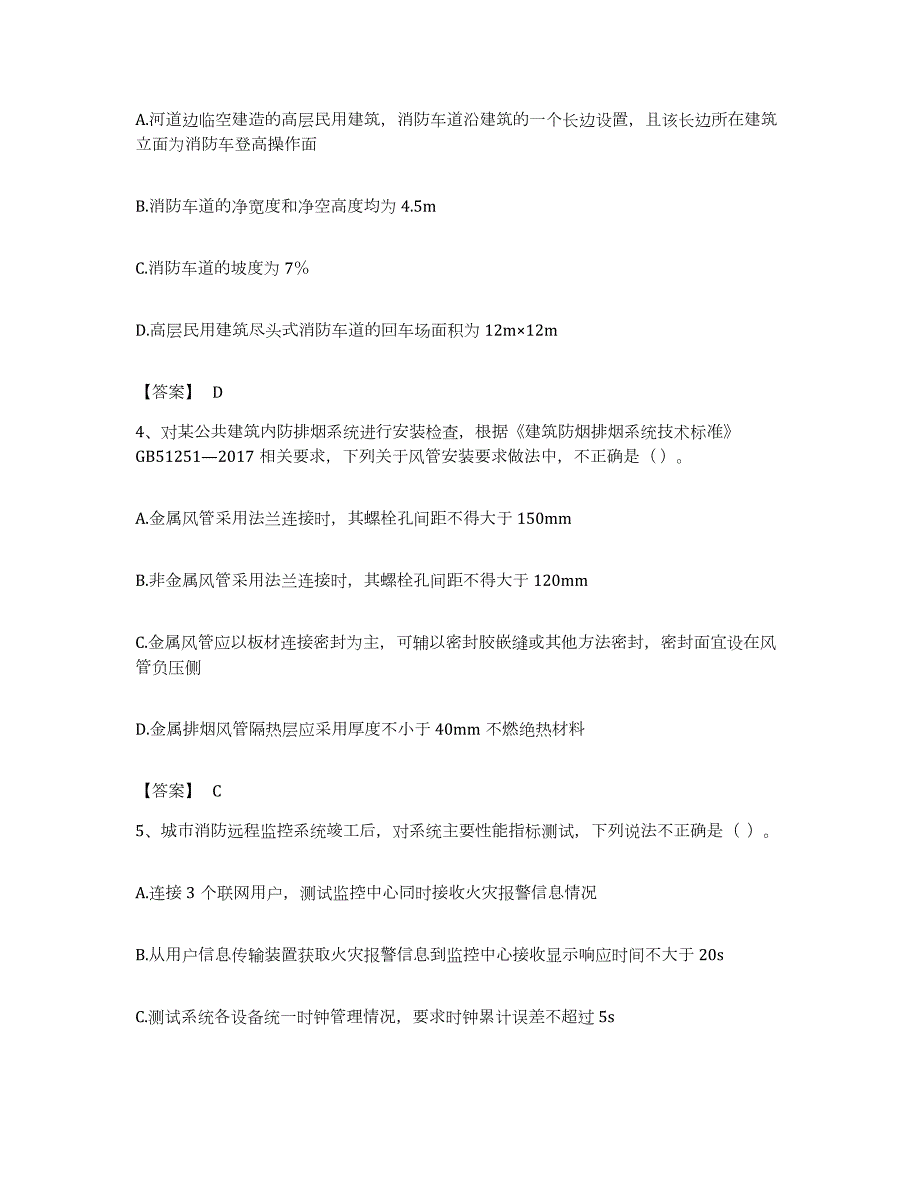 A.河道边临空建造的高层民用建筑，消防车道沿建筑的一个长边设置，且该长边所在建筑立面为消防车登高操作面

B.消防车道的净宽度和净空高度均为 4.5m

C.消防车道的坡度为 7%

D.高层民用建筑尽头式消防车道的回车场面积为 12m×12m

【答案】 D

4、对某公共建筑内防排烟系统进行安装检查，根据《建筑防烟排烟系统技术标准》GB51251—2017 相关要求，下列关于风管安装要求做法中，不正确是（）。

A.金属风管采用法兰连接时，其螺栓孔间距不得大于 150mm

B.非金属风管采用法兰连接时，其螺栓孔间距不得大于 120mm

C.金属风管应以板材连接密封为主，可辅以密封胶嵌缝或其他方法密封，密封面宜设在风管负压侧

D.金属排烟风管隔热层应采用厚度不小于 40mm 不燃绝热材料

【答案】 C

5、城市消防远程监控系统竣工后，对系统主要性能指标测试，下列说法不正确是（ ）。

A.连接 3 个联网用户，测试监控中心同时接收火灾报警信息情况

B.从用户信息传输装置获取火灾报警信息到监控中心接收显示响应时间不大于 20s

C.测试系统各设备统一时钟管理情况，要求时钟累计误差不超过 5s